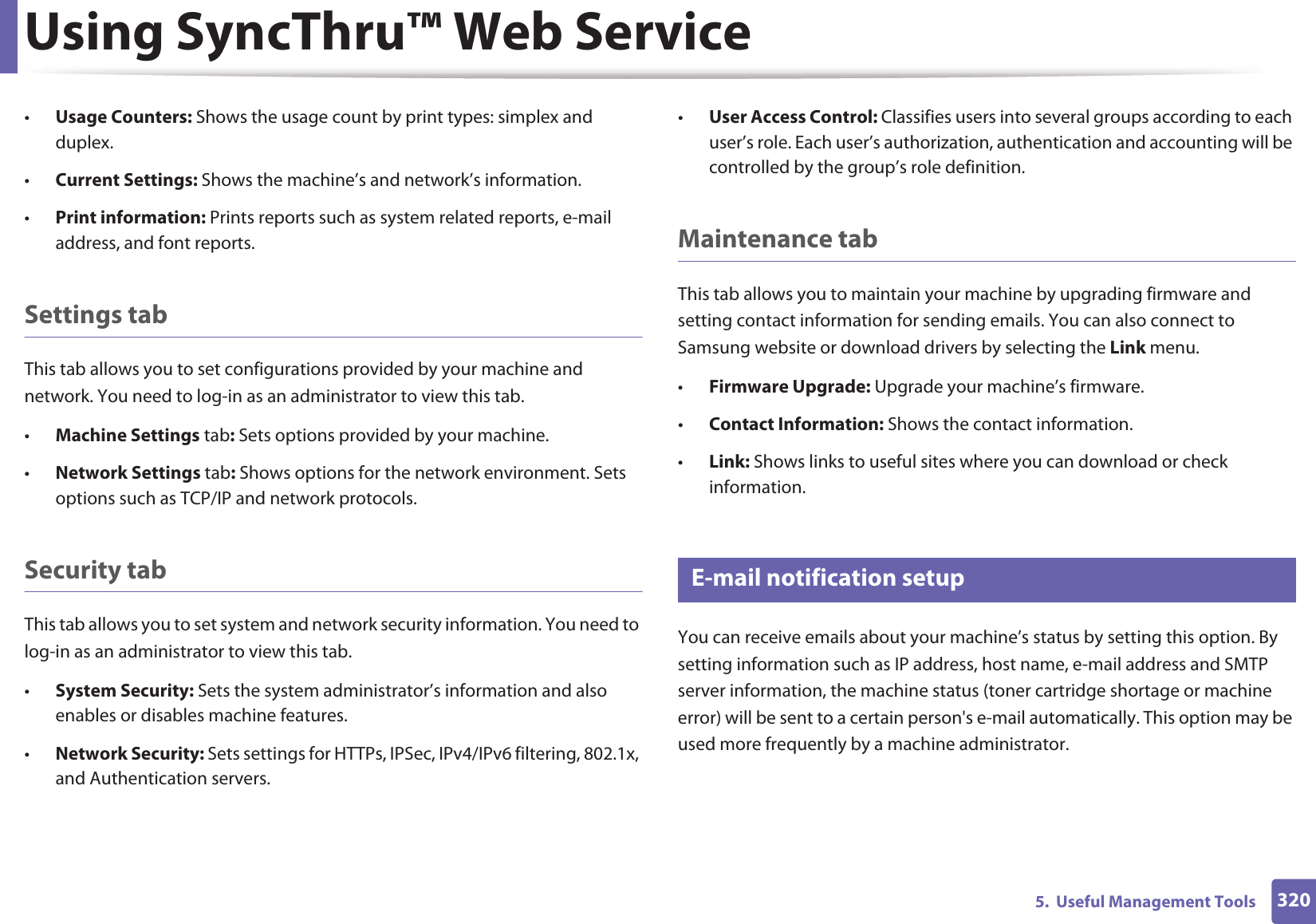 Using SyncThru™ Web Service

• Usage Counters: Shows the usage count by print types: simplex and duplex.

• Current Settings: Shows the machine's and network's information.

• Print information: Prints reports such as system related reports, e-mail address, and font reports.

Settings tab

This tab allows you to set configurations provided by your machine and network. You need to log-in as an administrator to view this tab.

• Machine Settings tab: Sets options provided by your machine.

• Network Settings tab: Shows options for the network environment. Sets options such as TCP/IP and network protocols.

Security tab

This tab allows you to set system and network security information. You need to log-in as an administrator to view this tab.

• System Security: Sets the system administrator's information and also enables or disables machine features.

• Network Security: Sets settings for HTTPs, IPSec, IPv4/IPv6 filtering, 802.1x, and Authentication servers.

• User Access Control: Classifies users into several groups according to each user's role. Each user's authorization, authentication and accounting will be controlled by the group's role definition.

Maintenance tab

This tab allows you to maintain your machine by upgrading firmware and setting contact information for sending emails. You can also connect to Samsung website or download drivers by selecting the Link menu.

• Firmware Upgrade: Upgrade your machine's firmware.

• Contact Information: Shows the contact information.

• Link: Shows links to useful sites where you can download or check information.

E-mail notification setup

You can receive emails about your machine's status by setting this option. By setting information such as IP address, host name, e-mail address and SMTP server information, the machine status (toner cartridge shortage or machine error) will be sent to a certain person's e-mail automatically. This option may be used more frequently by a machine administrator.

5. Useful Management Tools 320